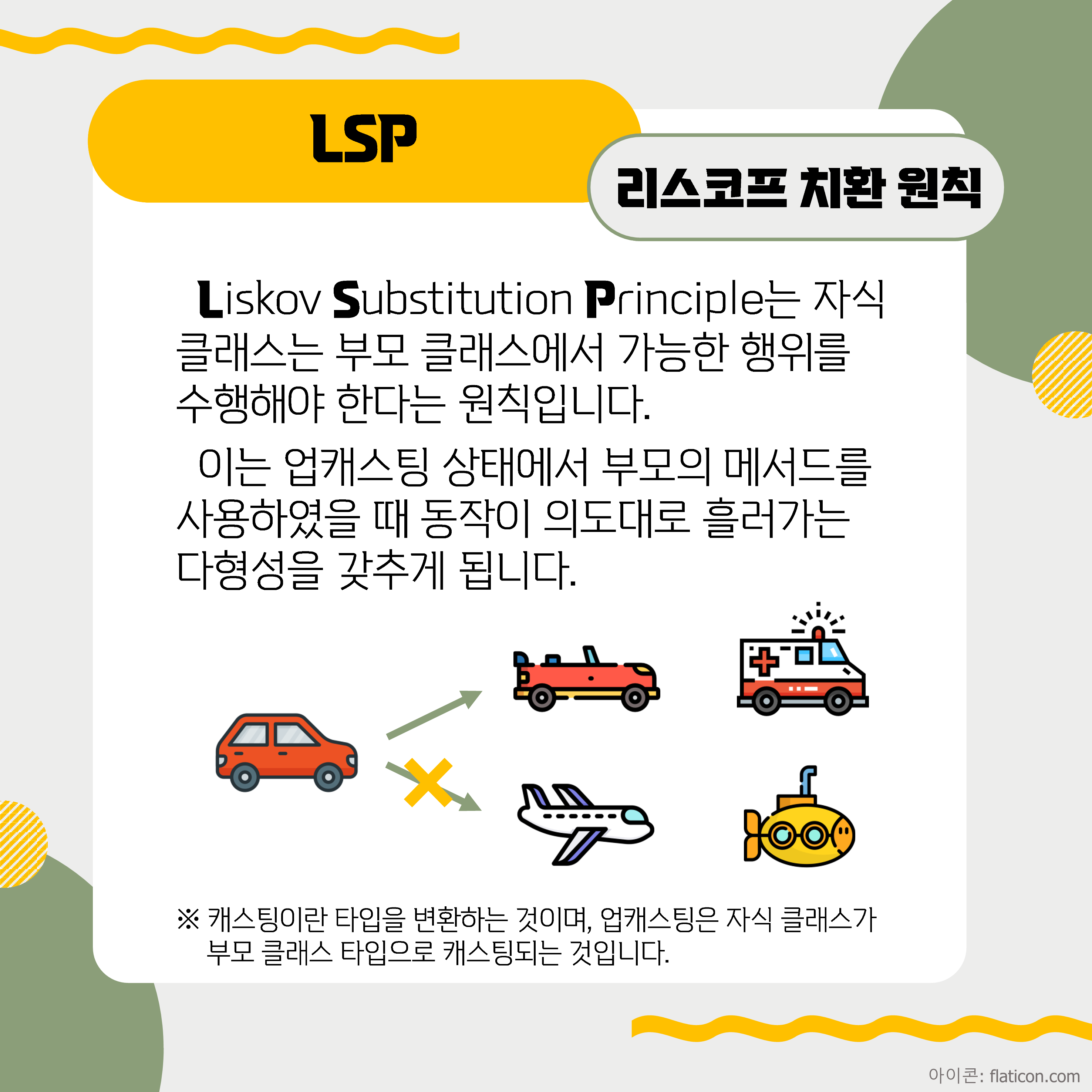 LSP

리스코프 치환 원칙

Liskov Substitution Principle는 자식 클래스는 부모 클래스에서 가능한 행위를 수행해야 한다는 원칙입니다.

이는 업캐스팅 상태에서 부모의 메서드를 사용하였을 때 동작이 의도대로 흘러가는 다형성을 갖추게 됩니다.

※ 캐스팅이란 타입을 변환하는 것이며, 업캐스팅은 자식 클래스가 부모 클래스 타입으로 캐스팅되는 것입니다.

아이콘: flaticon.com